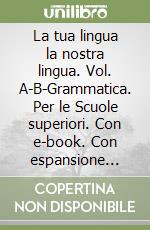 unilibro

La tua lingua la nostra lingua. Vol. A-B-Grammatica. Per le Scuole superiori. Con e-book. Con espansione...

COPERTINA NON DISPONIBILE